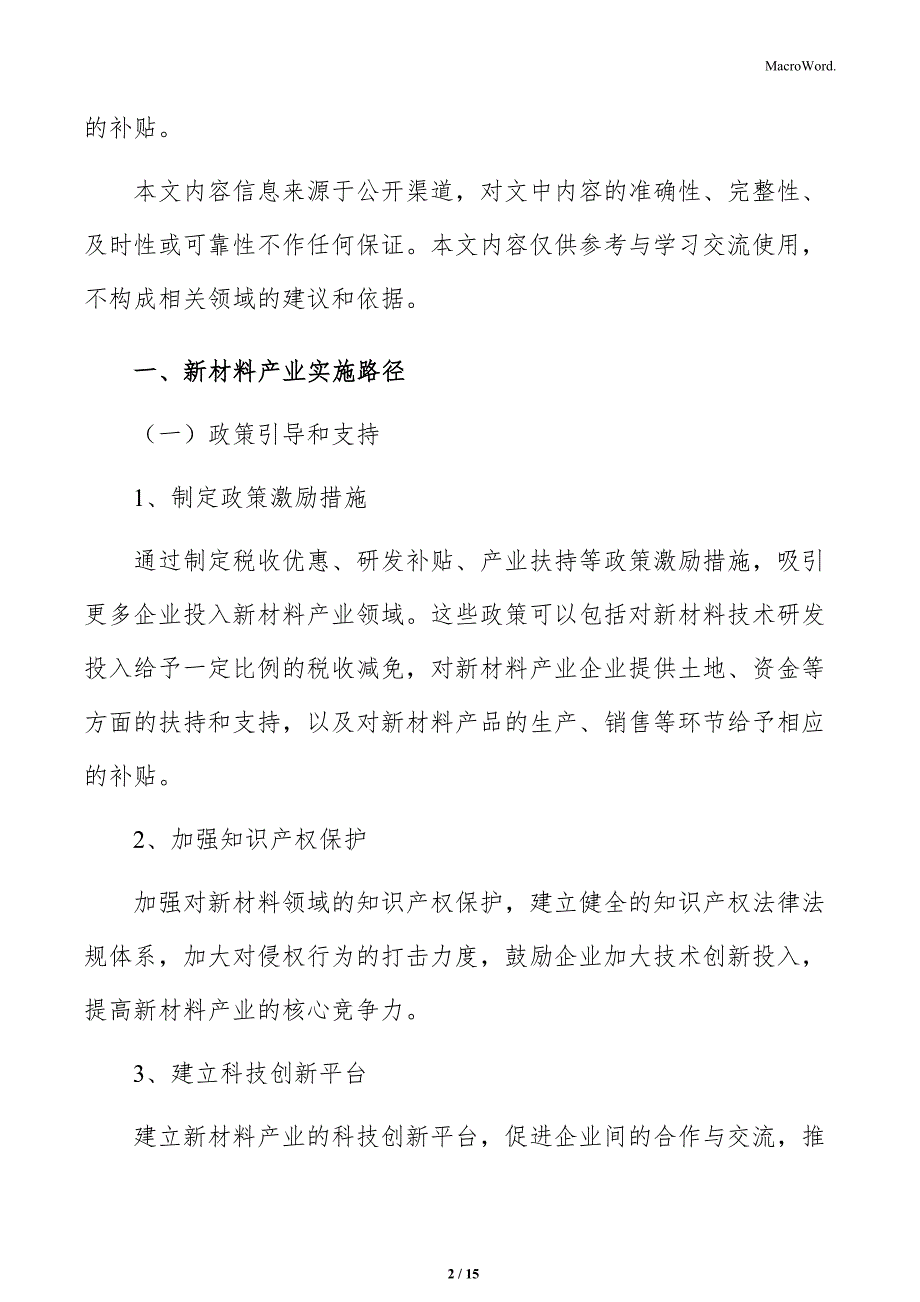 MacroWord.

的补贴。

本文内容信息来源于公开渠道，对文中内容的准确性、完整性、及时性或可靠性不作任何保证。本文内容仅供参考与学习交流使用，不构成相关领域的建议和依据。

一、新材料产业实施路径

（一）政策引导和支持

1、制定政策激励措施

通过制定税收优惠、研发补贴、产业扶持等政策激励措施，吸引更多企业投入新材料产业领域。这些政策可以包括对新材料技术研发投入给予一定比例的税收减免，对新材料产业企业提供土地、资金等方面的扶持和支持，以及对新材料产品的生产、销售等环节给予相应的补贴。

2、加强知识产权保护

加强对新材料领域的知识产权保护，建立健全的知识产权法律法规体系，加大对侵权行为的打击力度，鼓励企业加大技术创新投入，提高新材料产业的核心竞争力。

3、建立科技创新平台

建立新材料产业的科技创新平台，促进企业间的合作与交流，推

2 / 15